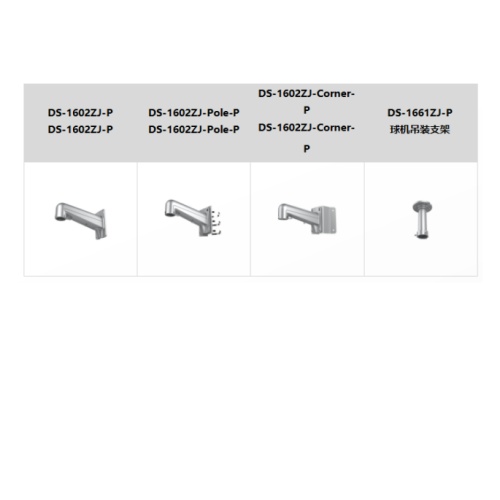 | DS-1602ZJ-P DS-1602ZJ-P | DS-1602ZJ-Pole-P DS-1602ZJ-Pole-P | DS-1602ZJ-Corner-P DS-1602ZJ-Corner-P | DS-1661ZJ-P 球机吊装支架 |
|---|---|---|---|
| | | | |